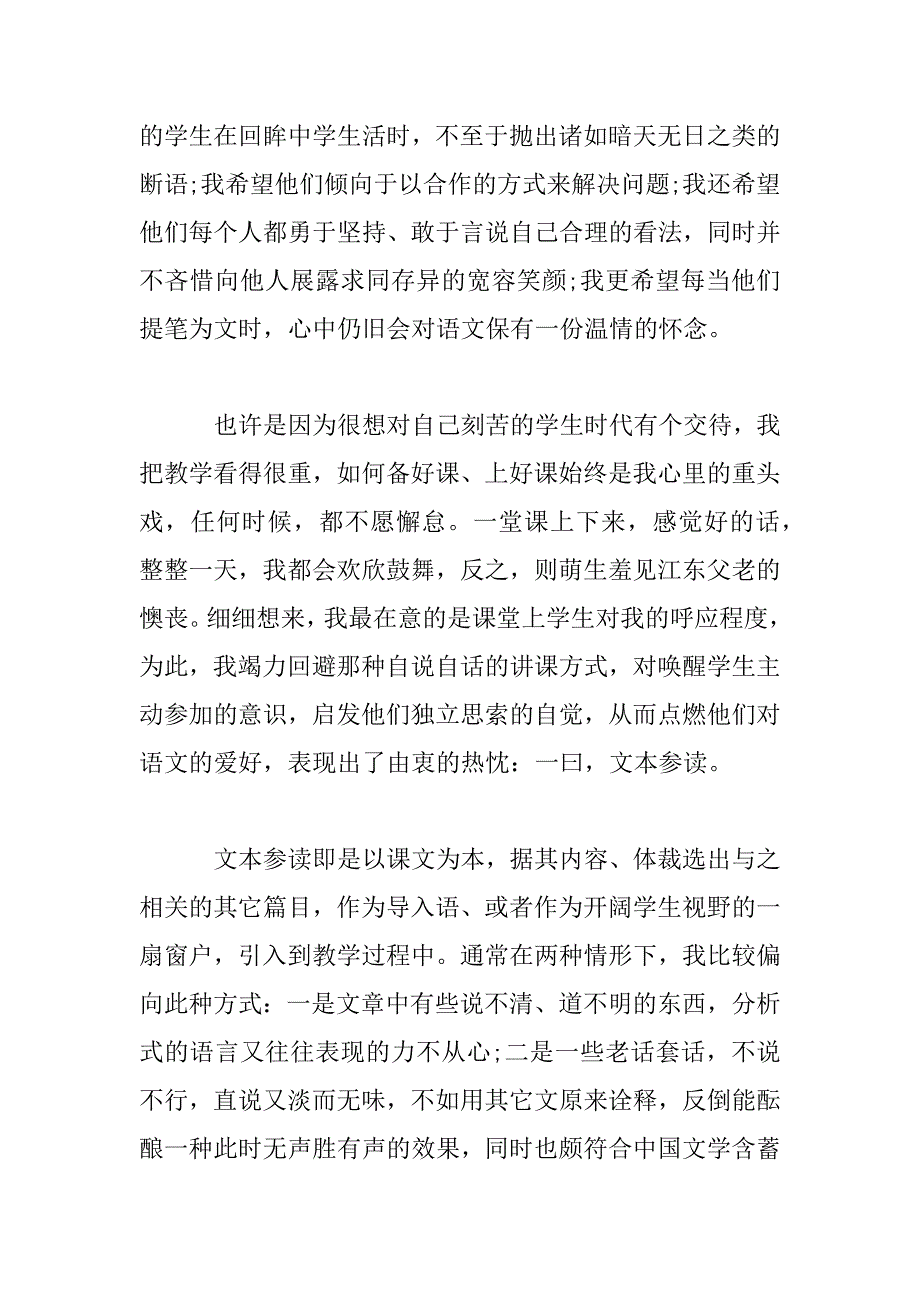 的学生在回眸中学生活时，不至于抛出诸如暗天无日之类的断语;我希望他们倾向于以合作的方式来解决问题;我还希望他们每个人都勇于坚持、敢于言说自己合理的看法，同时并不吝惜向他人展露求同存异的宽容笑颜;我更希望每当他们提笔为文时，心中仍旧会对语文保有一份温情的怀念。

也许是因为很想对自己刻苦的学生时代有个交待，我把教学看得很重，如何备好课、上好课始终是我心里的重头戏，任何时候，都不愿懈怠。一堂课上下来，感觉好的话，整整一天，我都会欢欣鼓舞，反之，则萌生羞见江东父老的懊丧。细细想来，我最在意的是课堂上学生对我的呼应程度，为此，我竭力回避那种自说自话的讲课方式，对唤醒学生主动参加的意识，启发他们独立思索的自觉，从而点燃他们对语文的爱好，表现出了由衷的热忱：一曰，文本参读。

文本参读即是以课文为本，据其内容、体裁选出与之相关的其它篇目，作为导入语、或者作为开阔学生视野的一扇窗户，引入到教学过程中。通常在两种情形下，我比较偏向此种方式：一是文章中有些说不清、道不明的东西，分析式的语言又往往表现的力不从心;二是一些老话套话，不说不行，直说又淡而无味，不如用其它文原来诠释，反倒能酝酿一种此时无声胜有声的效果，同时也颇符合中国文学含蓄